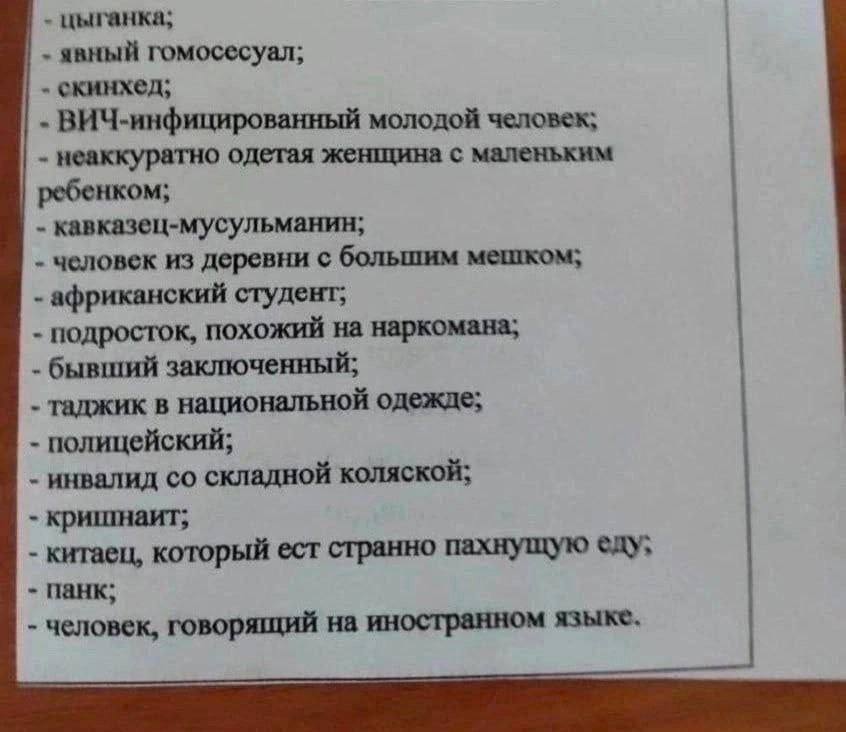 - цыганка;
- явный гомосесуал;
- скинхед;
- ВИЧ-инфицированный молодой человек;
- неаккуратно одетая женщина с маленьким ребенком;
- кавказец-мусульманин;
- человек из деревни с большим мешком;
- африканский студент;
- подросток, похожий на наркомана;
- бывший заключенный;
- таджик в национальной одежде;
- полицейский;
- инвалид со складной коляской;
- кришнаит;
- китаец, который ест странно пахнущую еду;
- панк;
- человек, говорящий на иностранном языке.